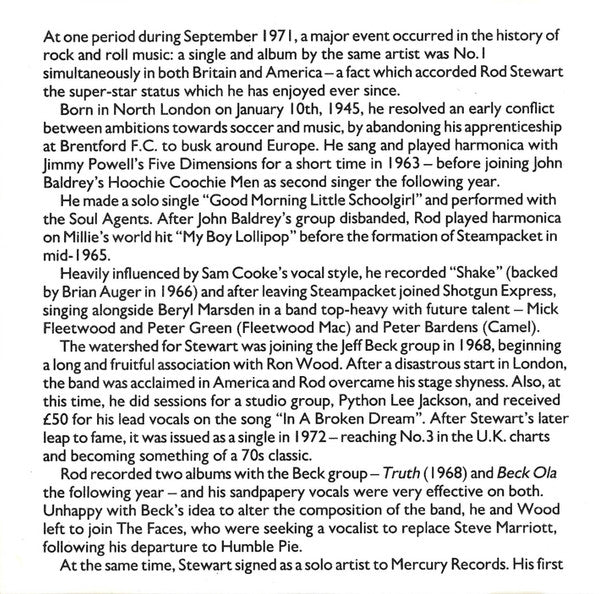 At one period during September 1971, a major event occurred in the history of rock and roll music: a single and album by the same artist was No.1 simultaneously in both Britain and America – a fact which accorded Rod Stewart the super-star status which he has enjoyed ever since.

Born in North London on January 10th, 1945, he resolved an early conflict between ambitions towards soccer and music, by abandoning his apprenticeship at Brentford F.C. to busk around Europe. He sang and played harmonica with Jimmy Powell's Five Dimensions for a short time in 1963 – before joining John Baldrey's Hoochie Coochie Men as second singer the following year.

He made a solo single "Good Morning Little Schoolgirl" and performed with the Soul Agents. After John Baldrey's group disbanded, Rod played harmonica on Millie's world hit "My Boy Lollipop" before the formation of Steampacket in mid-1965.

Heavily influenced by Sam Cooke's vocal style, he recorded "Shake" (backed by Brian Auger in 1966) and after leaving Steampacket joined Shotgun Express, singing alongside Beryl Marsden in a band top-heavy with future talent – Mick Fleetwood and Peter Green (Fleetwood Mac) and Peter Bardens (Camel).

The watershed for Stewart was joining the Jeff Beck group in 1968, beginning a long and fruitful association with Ron Wood. After a disastrous start in London, the band was acclaimed in America and Rod overcame his stage shyness. Also, at this time, he did sessions for a studio group, Python Lee Jackson, and received £50 for his lead vocals on the song "In A Broken Dream". After Stewart's later leap to fame, it was issued as a single in 1972 – reaching No.3 in the U.K. charts and becoming something of a 70s classic.

Rod recorded two albums with the Beck group – Truth (1968) and Beck Ola the following year – and his sandpapery vocals were very effective on both. Unhappy with Beck's idea to alter the composition of the band, he and Wood left to join The Faces, who were seeking a vocalist to replace Steve Marriott, following his departure to Humble Pie.

At the same time, Stewart signed as a solo artist to Mercury Records. His first